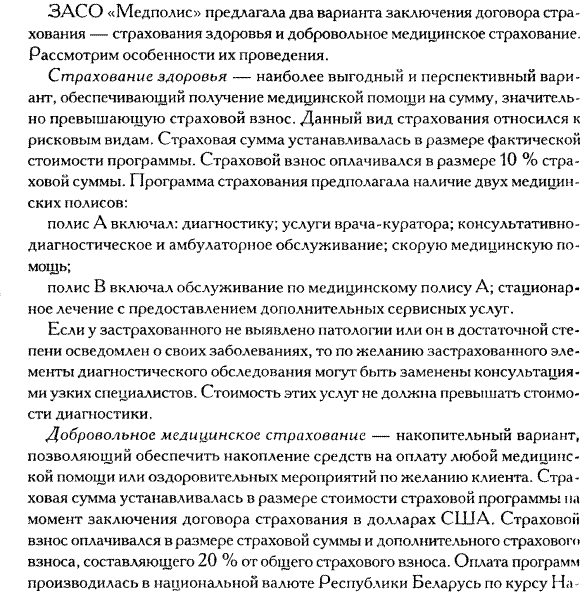 ЗАСО «Медполис» предлагала два варианта заключения договора страхования — страхования здоровья и добровольное медицинское страхование. Рассмотрим особенности их проведения.

Страхование здоровья — наиболее выгодный и перспективный вариант, обеспечивающий получение медицинской помощи на сумму, значительно превышающую страховой взнос. Данный вид страхования относился к рисковым видам. Страховая сумма устанавливалась в размере фактической стоимости программы. Страховой взнос оплачивался в размере 10 % страховой суммы. Программа страхования предполагала наличие двух медицинских полисов:

полис А включал: диагностику; услуги врача-куратора; консультативно-диагностическое и амбулаторное обслуживание; скорую медицинскую помощь;

полис В включал обслуживание по медицинскому полису А; стационарное лечение с предоставлением дополнительных сервисных услуг.

Если у застрахованного не выявлено патологии или он в достаточной степени осведомлен о своих заболеваниях, то по желанию застрахованного элементы диагностического обследования могут быть заменены консультациями узких специалистов. Стоимость этих услуг не должна превышать стоимости диагностики.

Добровольное медицинское страхование — накопительный вариант, позволяющий обеспечить накопление средств на оплату любой медицинской помощи или оздоровительных мероприятий по желанию клиента. Страховая сумма устанавливалась в размере стоимости страховой программы на момент заключения договора страхования в долларах США. Страховой взнос оплачивался в размере страховой суммы и дополнительного страхового взноса, составляющего 20 % от общего страхового взноса. Оплата программ производилась в национальной валюте Республики Беларусь по курсу На-